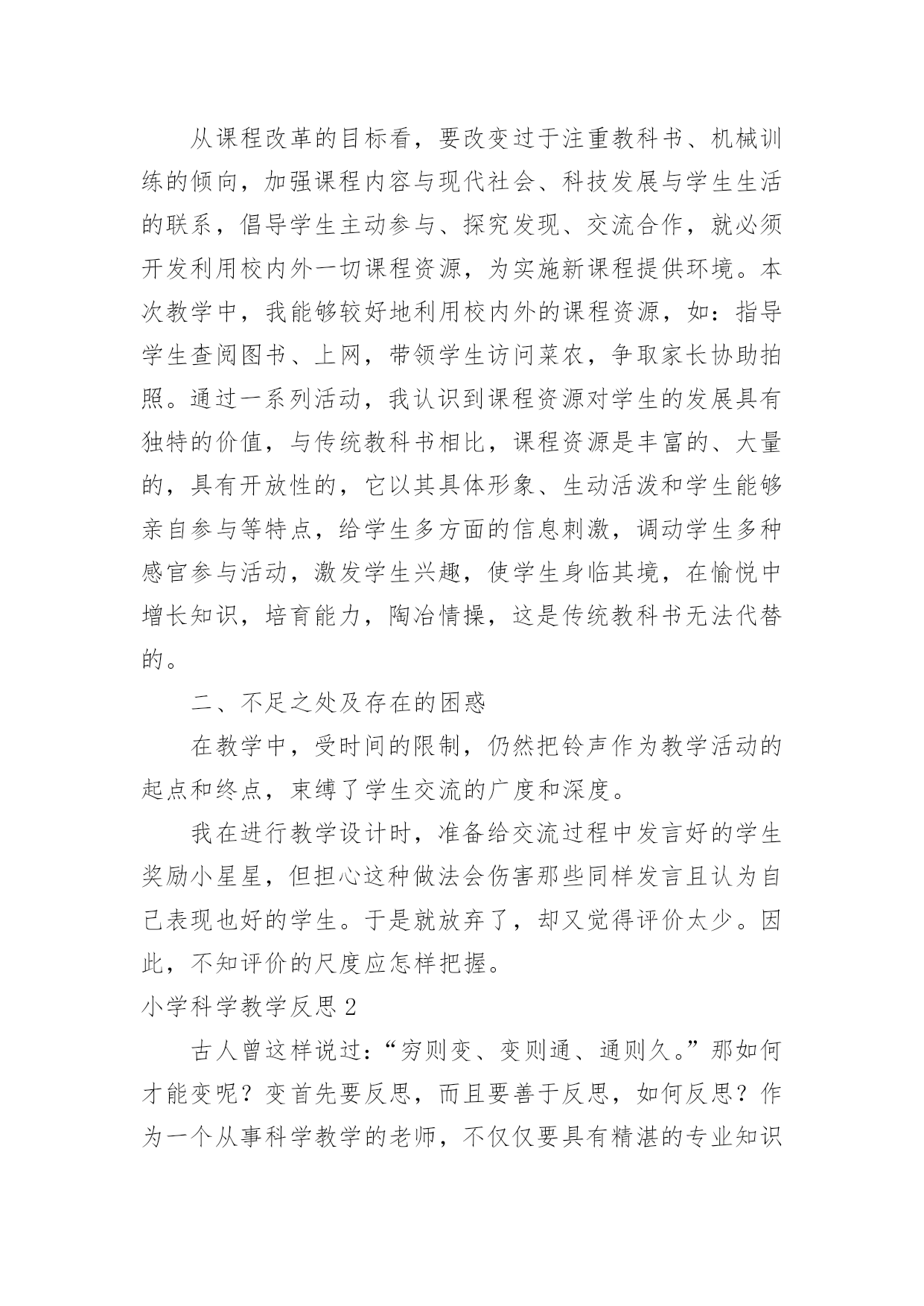 从课程改革的目标看，要改变过于注重教科书、机械训练的倾向，加强课程内容与现代社会、科技发展与学生生活的联系，倡导学生主动参与、探究发现、交流合作，就必须开发利用校内外一切课程资源，为实施新课程提供环境。本次教学中，我能够较好地利用校内外的课程资源，如：指导学生查阅图书、上网，带领学生访问菜农，争取家长协助拍照。通过一系列活动，我认识到课程资源对学生的发展具有独特的价值，与传统教科书相比，课程资源是丰富的、大量的，具有开放性的，它以其具体形象、生动活泼和学生能够亲自参与等特点，给学生多方面的信息刺激，调动学生多种感官参与活动，激发学生兴趣，使学生身临其境，在愉悦中增长知识，培育能力，陶冶情操，这是传统教科书无法代替的。

二、不足之处及存在的困惑

在教学中，受时间的限制，仍然把铃声作为教学活动的起点和终点，束缚了学生交流的广度和深度。

我在进行教学设计时，准备给交流过程中发言好的学生奖励小星星，但担心这种做法会伤害那些同样发言且认为自己表现也好的学生。于是就放弃了，却又觉得评价太少。因此，不知评价的尺度应怎样把握。

小学科学教学反思 2

古人曾这样说过：“穷则变、变则通、通则久。”那如何才能变呢？变首先要反思，而且要善于反思，如何反思？作为一个从事科学教学的老师，不仅仅要具有精湛的专业知识